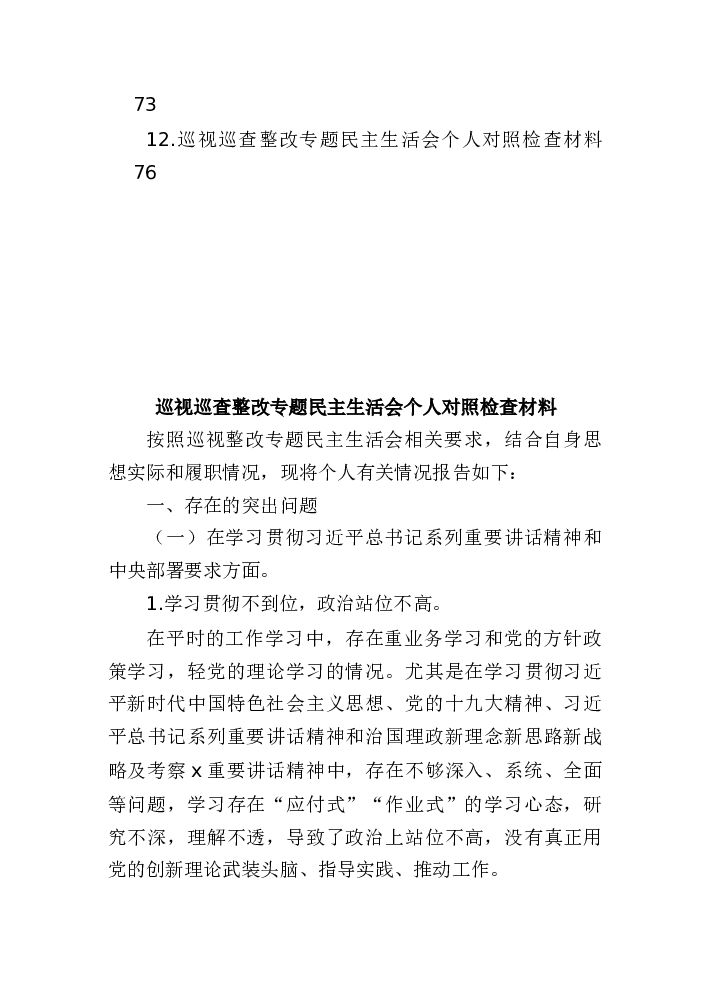 73

12.巡视巡查整改专题民主生活会个人对照检查材料 76

巡视巡查整改专题民主生活会个人对照检查材料

按照巡视整改专题民主生活会相关要求，结合自身思想实际和履职情况，现将个人有关情况报告如下：

一、存在的突出问题

（一）在学习贯彻习近平总书记系列重要讲话精神和中央部署要求方面。

1.学习贯彻不到位，政治站位不高。

在平时的工作学习中，存在重业务学习和党的方针政策学习，轻党的理论学习的情况。尤其是在学习贯彻习近平新时代中国特色社会主义思想、党的十九大精神、习近平总书记系列重要讲话精神和治国理政新理念新思路新战略及考察 x 重要讲话精神中，存在不够深入、系统、全面等问题，学习存在“应付式”“作业式”的学习心态，研究不深，理解不透，导致了政治上站位不高，没有真正用党的创新理论武装头脑、指导实践、推动工作。